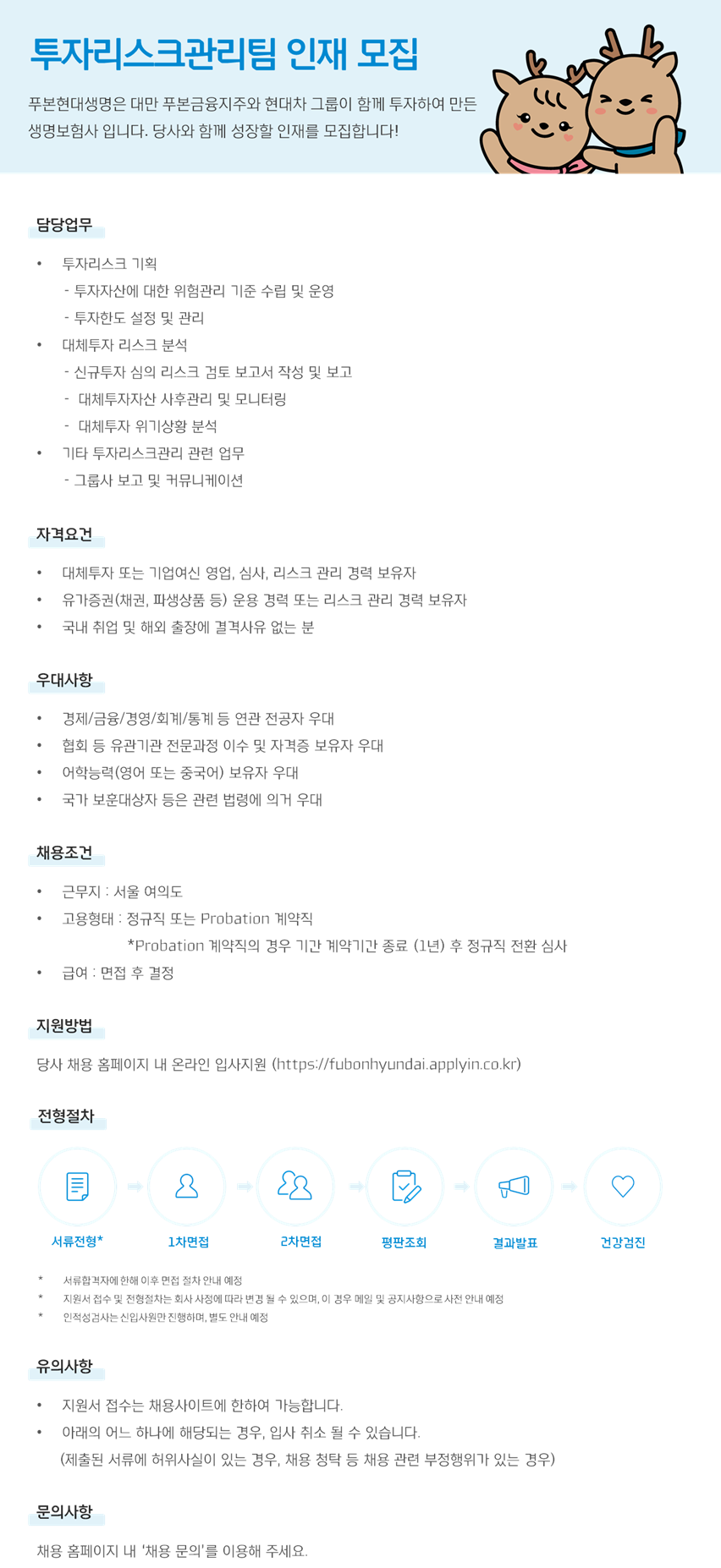 투자리스크관리팀 인재 모집

푸본현대생명은 대만 푸본금융지주와 현대차 그룹이 함께 투자하여 만든 생명보험사 입니다. 당사와 함께 성장할 인재를 모집합니다!

담당업무

• 투자리스크 기획
- 투자자산에 대한 위험관리 기준 수립 및 운영
- 투자한도 설정 및 관리
• 대체투자 리스크 분석
- 신규투자 심의 리스크 검토 보고서 작성 및 보고
- 대체투자자산 사후관리 및 모니터링
- 대체투자 위기상황 분석
• 기타 투자리스크관리 관련 업무
- 그룹사 보고 및 커뮤니케이션

자격요건

• 대체투자 또는 기업여신 영업, 심사, 리스크 관리 경력 보유자
• 유가증권(채권, 파생상품 등) 운용 경력 또는 리스크 관리 경력 보유자
• 국내 취업 및 해외 출장에 결격사유 없는 분

우대사항

• 경제/금융/경영/회계/통계 등 연관 전공자 우대
• 협회 등 유관기관 전문과정 이수 및 자격증 보유자 우대
• 어학능력(영어 또는 중국어) 보유자 우대
• 국가 보훈대상자 등은 관련 법령에 의거 우대

채용조건

• 근무지 : 서울 여의도
• 고용형태 : 정규직 또는 Probation 계약직
*Probation 계약직의 경우 기간 계약기간 종료 (1년) 후 정규직 전환 심사
• 급여 : 면접 후 결정

지원방법

당사 채용 홈페이지 내 온라인 입사지원 (https://fubonhyundai.applyin.co.kr)

전형절차

서류전형*
1차면접
2차면접
평판조회
결과발표
건강검진

* 서류합격자에 한해 이후 면접 절차 안내 예정
* 지원서 접수 및 전형절차는 회사 사정에 따라 변경 될 수 있으며, 이 경우 메일 및 공지사항으로 사전 안내 예정
* 인적성검사는 신입사원만 진행하며, 별도 안내 예정

유의사항

• 지원서 접수는 채용사이트에 한하여 가능합니다.
• 아래의 어느 하나에 해당되는 경우, 입사 취소 될 수 있습니다.
(제출된 서류에 허위사실이 있는 경우, 채용 청탁 등 채용 관련 부정행위가 있는 경우)

문의사항

채용 홈페이지 내 '채용 문의'를 이용해 주세요.